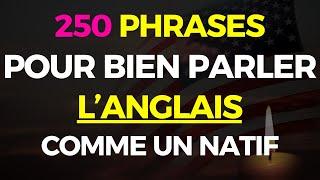 250 PHRASES
POUR BIEN PARLER
L'ANGLAIS
COMME UN NATIF